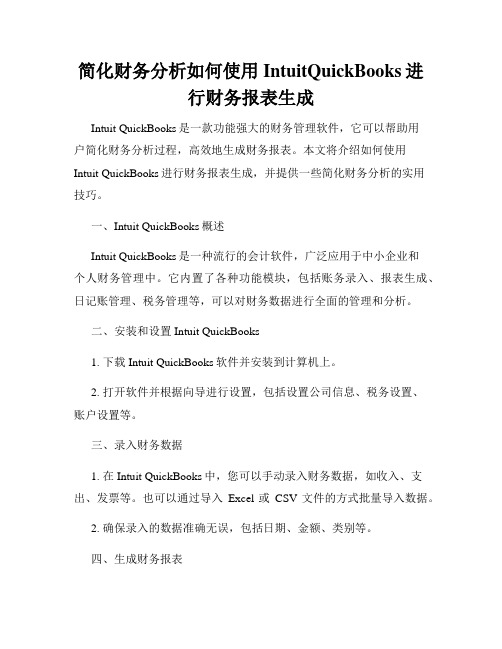 简化财务分析如何使用 IntuitQuickBooks 进行财务报表生成

Intuit QuickBooks 是一款功能强大的财务管理软件，它可以帮助用户简化财务分析过程，高效地生成财务报表。本文将介绍如何使用 Intuit QuickBooks 进行财务报表生成，并提供一些简化财务分析的实用技巧。

一、Intuit QuickBooks 概述

Intuit QuickBooks 是一种流行的会计软件，广泛应用于中小企业和个人财务管理中。它内置了各种功能模块，包括账务录入、报表生成、日记账管理、税务管理等，可以对财务数据进行全面的管理和分析。

二、安装和设置 Intuit QuickBooks

1. 下载 Intuit QuickBooks 软件并安装到计算机上。

2. 打开软件并根据向导进行设置，包括设置公司信息、税务设置、账户设置等。

三、录入财务数据

1. 在 Intuit QuickBooks 中，您可以手动录入财务数据，如收入、支出、发票等。也可以通过导入 Excel 或 CSV 文件的方式批量导入数据。

2. 确保录入的数据准确无误，包括日期、金额、类别等。

四、生成财务报表